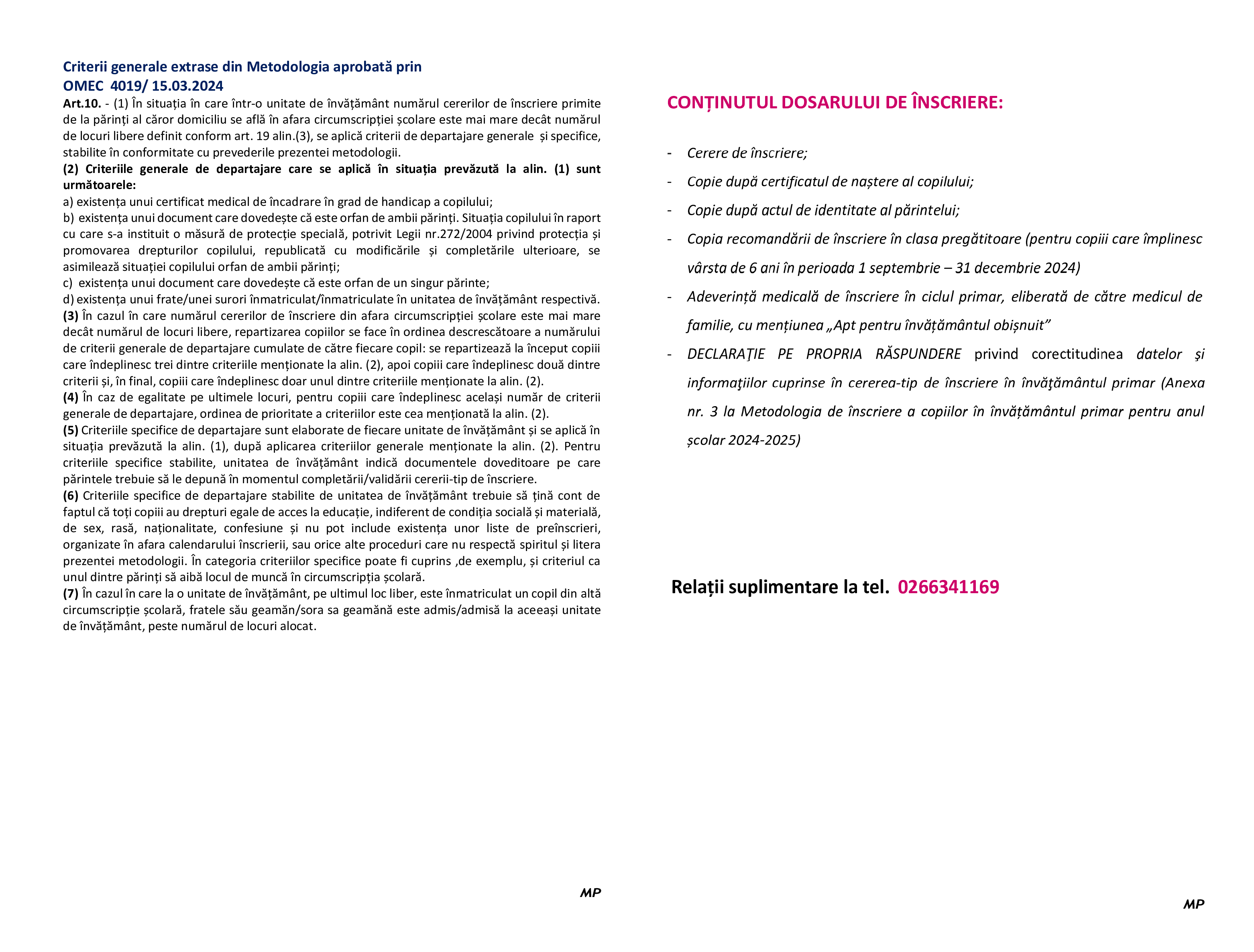 Criterii generale extrase din Metodologia aprobată prin
OMEC 4019/ 15.03.2024

Art.10. - (1) În situația în care într-o unitate de învățământ numărul cererilor de înscriere primite de la părinți al căror domiciliu se află în afara circumscripției școlare este mai mare decât numărul de locuri libere definit conform art. 19 alin.(3), se aplică criterii de departajare generale și specifice, stabilite în conformitate cu prevederile prezentei metodologii.
(2) Criteriile generale de departajare care se aplică în situația prevăzută la alin. (1) sunt următoarele:
a) existența unui certificat medical de încadrare în grad de handicap a copilului;
b) existența unui document care dovedește că este orfan de ambii părinți. Situația copilului în raport cu care s-a instituit o măsură de protecție specială, potrivit Legii nr.272/2004 privind protecția și promovarea drepturilor copilului, republicată cu modificările și completările ulterioare, se asimilează situației copilului orfan de ambii părinți;
c) existența unui document care dovedește că este orfan de un singur părinte;
d) existența unui frate/unei surori înmatriculat/înmatriculate în unitatea de învățământ respectivă.
(3) În cazul în care numărul cererilor de înscriere din afara circumscripției școlare este mai mare decât numărul de locuri libere, repartizarea copiilor se face în ordinea descrescătoare a numărului de criterii generale de departajare cumulate de către fiecare copil: se repartizează la început copiii care îndeplinesc trei dintre criteriile menționate la alin. (2), apoi copiii care îndeplinesc două dintre criterii și, în final, copiii care îndeplinesc doar unul dintre criteriile menționate la alin. (2).
(4) În caz de egalitate pe ultimele locuri, pentru copiii care îndeplinesc același număr de criterii generale de departajare, ordinea de prioritate a criteriilor este cea menționată la alin. (2).
(5) Criteriile specifice de departajare sunt elaborate de fiecare unitate de învățământ și se aplică în situația prevăzută la alin. (1), după aplicarea criteriilor generale menționate la alin. (2). Pentru criteriile specifice stabilite, unitatea de învățământ indică documentele doveditoare pe care părintele trebuie să le depună în momentul completării/validării cererii-tip de înscriere.
(6) Criteriile specifice de departajare stabilite de unitatea de învățământ trebuie să țină cont de faptul că toți copiii au drepturi egale de acces la educație, indiferent de condiția socială și materială, de sex, rasă, naționalitate, confesiune și nu pot include existența unor liste de preînscrieri, organizate în afara calendarului înscrierii, sau orice alte proceduri care nu respectă spiritul și litera prezentei metodologii. În categoria criteriilor specifice poate fi cuprins ,de exemplu, și criteriul ca unul dintre părinți să aibă locul de muncă în circumscripția școlară.
(7) În cazul în care la o unitate de învățământ, pe ultimul loc liber, este înmatriculat un copil din altă circumscripție școlară, fratele său geamăn/sora sa geamănă este admis/admisă la aceeași unitate de învățământ, peste numărul de locuri alocat.

MP

CONȚINUTUL DOSARULUI DE ÎNSCRIERE:

- Cerere de înscriere;
- Copie după certificatul de naștere al copilului;
- Copie după actul de identitate al părintelui;
- Copia recomandării de înscriere în clasa pregătitoare (pentru copiii care împlinesc vârsta de 6 ani în perioada 1 septembrie – 31 decembrie 2024)
- Adeverință medicală de înscriere în ciclul primar, eliberată de către medicul de familie, cu mențiunea „Apt pentru învățământul obișnuit”
- DECLARAŢIE PE PROPRIA RĂSPUNDERE privind corectitudinea datelor şi informaţiilor cuprinse în cererea-tip de înscriere în învăţământul primar (Anexa nr. 3 la Metodologia de înscriere a copiilor în învățământul primar pentru anul școlar 2024-2025)

Relații suplimentare la tel. 0266341169

MP